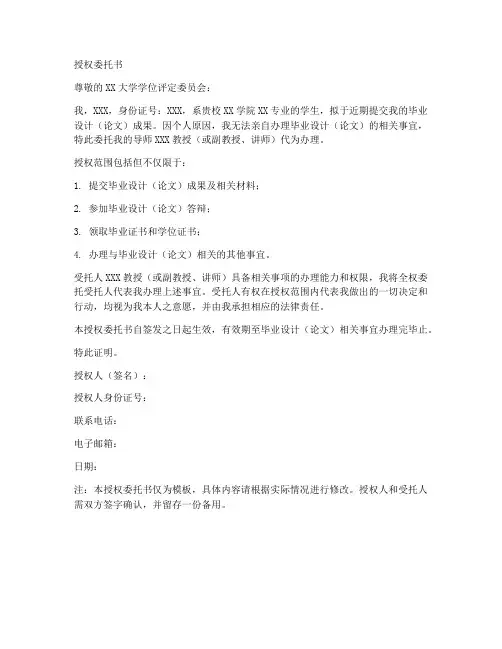 授权委托书

尊敬的 XX 大学学位评定委员会：

我，XXX，身份证号：XXX，系贵校 XX 学院 XX 专业的学生，拟于近期提交我的毕业设计（论文）成果。因个人原因，我无法亲自办理毕业设计（论文）的相关事宜，特此委托我的导师 XXX 教授（或副教授、讲师）代为办理。

授权范围包括但不仅限于：

1. 提交毕业设计（论文）成果及相关材料；

2. 参加毕业设计（论文）答辩；

3. 领取毕业证书和学位证书；

4. 办理与毕业设计（论文）相关的其他事宜。

受托人 XXX 教授（或副教授、讲师）具备相关事项的办理能力和权限，我将全权委托受托人代表我办理上述事宜。受托人有权在授权范围内代表我做出的一切决定和行动，均视为我本人之意愿，并由我承担相应的法律责任。

本授权委托书自签发之日起生效，有效期至毕业设计（论文）相关事宜办理完毕止。

特此证明。

授权人（签名）：

授权人身份证号：

联系电话：

电子邮箱：

日期：

注：本授权委托书仅为模板，具体内容请根据实际情况进行修改。授权人和受托人需双方签字确认，并留存一份备用。